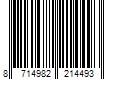 8 714982 214493